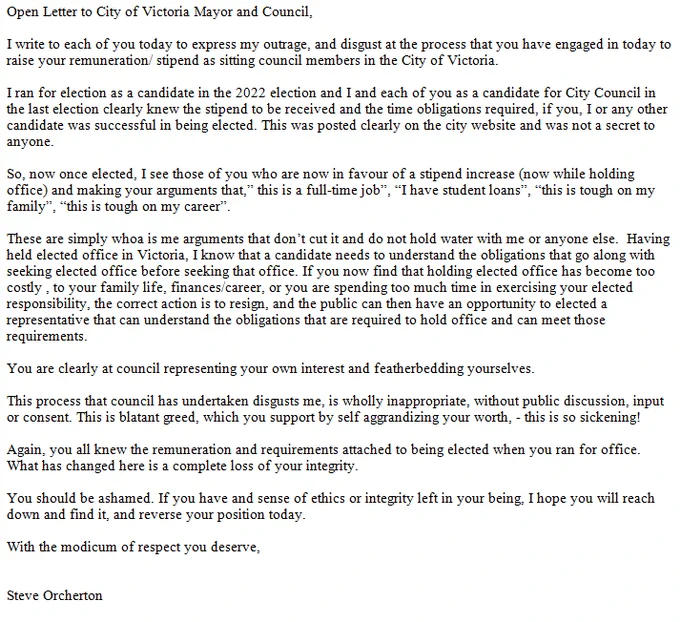 Open Letter to City of Victoria Mayor and Council,

I write to each of you today to express my outrage, and disgust at the process that you have engaged in today to raise your remuneration/ stipend as sitting council members in the City of Victoria.

I ran for election as a candidate in the 2022 election and I and each of you as a candidate for City Council in the last election clearly knew the stipend to be received and the time obligations required, if you, I or any other candidate was successful in being elected. This was posted clearly on the city website and was not a secret to anyone.

So, now once elected, I see those of you who are now in favour of a stipend increase (now while holding office) and making your arguments that," this is a full-time job", "I have student loans", "this is tough on my family", "this is tough on my career".

These are simply whoa is me arguments that don't cut it and do not hold water with me or anyone else. Having held elected office in Victoria, I know that a candidate needs to understand the obligations that go along with seeking elected office before seeking that office. If you now find that holding elected office has become too costly , to your family life, finances/career, or you are spending too much time in exercising your elected responsibility, the correct action is to resign, and the public can then have an opportunity to elected a representative that can understand the obligations that are required to hold office and can meet those requirements.

You are clearly at council representing your own interest and featherbedding yourselves.

This process that council has undertaken disgusts me, is wholly inappropriate, without public discussion, input or consent. This is blatant greed, which you support by self aggrandizing your worth, - this is so sickening!

Again, you all knew the remuneration and requirements attached to being elected when you ran for office. What has changed here is a complete loss of your integrity.

You should be ashamed. If you have and sense of ethics or integrity left in your being, I hope you will reach down and find it, and reverse your position today.

With the modicum of respect you deserve,

Steve Orcherton